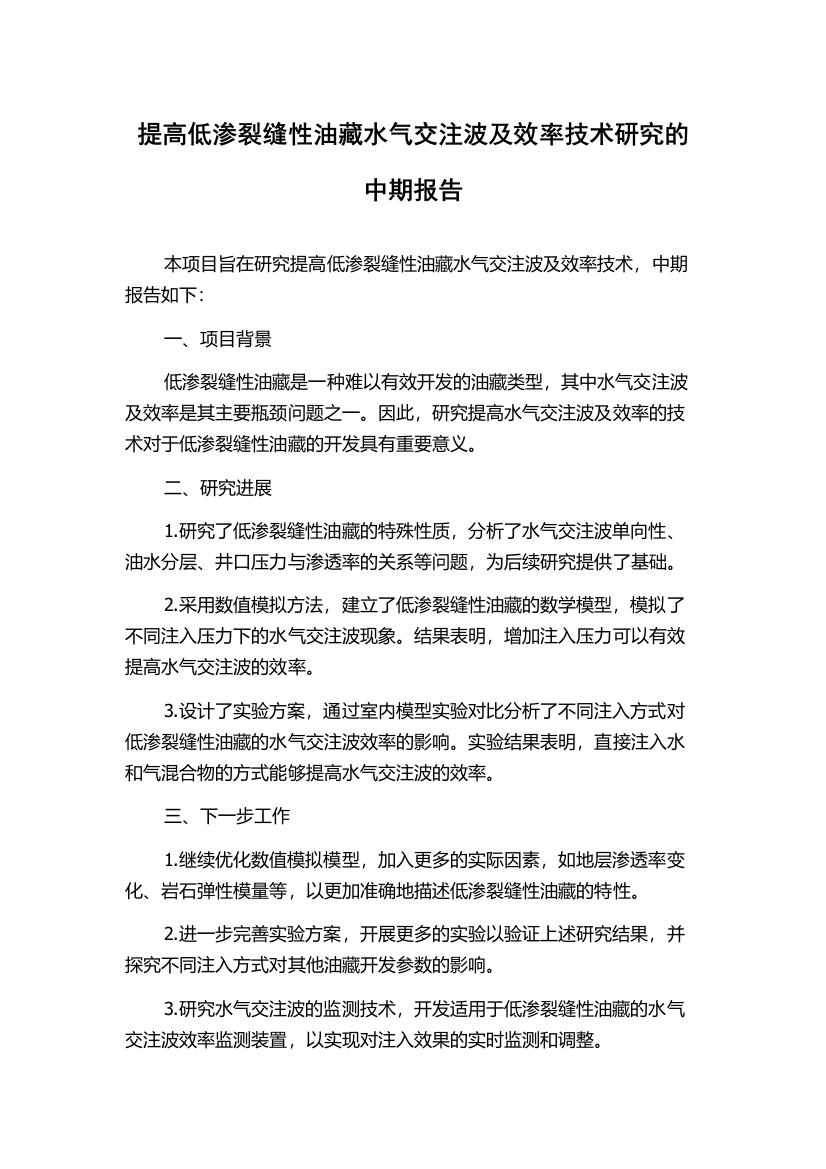 提高低渗裂缝性油藏水气交注波及效率技术研究的中期报告

本项目旨在研究提高低渗裂缝性油藏水气交注波及效率技术，中期报告如下：

一、项目背景

低渗裂缝性油藏是一种难以有效开发的油藏类型，其中水气交注波及效率是其主要瓶颈问题之一。因此，研究提高水气交注波及效率的技术对于低渗裂缝性油藏的开发具有重要意义。

二、研究进展

1.研究了低渗裂缝性油藏的特殊性质，分析了水气交注波单向性、油水分层、井口压力与渗透率的关系等问题，为后续研究提供了基础。

2.采用数值模拟方法，建立了低渗裂缝性油藏的数学模型，模拟了不同注入压力下的水气交注波现象。结果表明，增加注入压力可以有效提高水气交注波的效率。

3.设计了实验方案，通过室内模型实验对比分析了不同注入方式对低渗裂缝性油藏的水气交注波效率的影响。实验结果表明，直接注入水和气混合物的方式能够提高水气交注波的效率。

三、下一步工作

1.继续优化数值模拟模型，加入更多的实际因素，如地层渗透率变化、岩石弹性模量等，以更加准确地描述低渗裂缝性油藏的特性。

2.进一步完善实验方案，开展更多的实验以验证上述研究结果，并探究不同注入方式对其他油藏开发参数的影响。

3.研究水气交注波的监测技术，开发适用于低渗裂缝性油藏的水气交注波效率监测装置，以实现对注入效果的实时监测和调整。